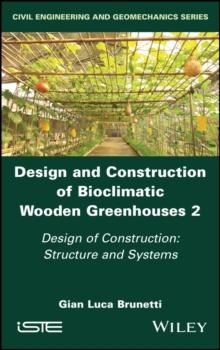 CIVIL ENGINEERING AND GEOMECHANICS SERIES

Design and Construction of Bioclimatic Wooden Greenhouses 2

Design of Construction: Structure and Systems

Gian Luca Brunetti

iSTE

WILEY